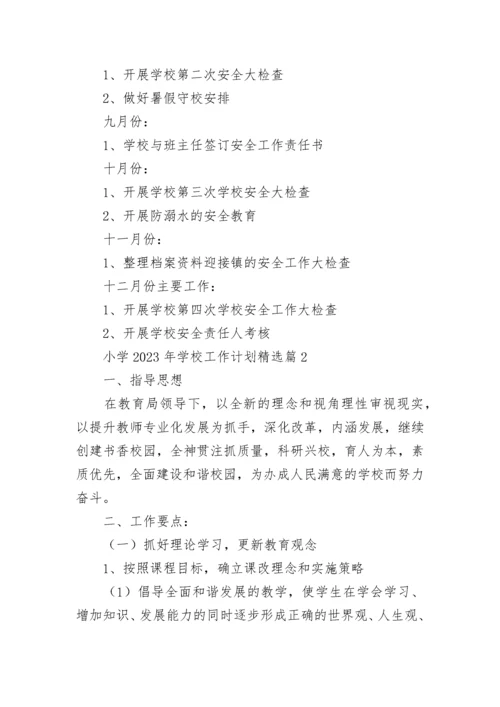 1、开展学校第二次安全大检查

2、做好暑假守校安排

九月份：

1、学校与班主任签订安全工作责任书

十月份：

1、开展学校第三次学校安全大检查

2、开展防溺水的安全教育

十一月份：

1、整理档案资料迎接镇的安全工作大检查

十二月份主要工作：

1、开展学校第四次学校安全工作大检查

2、开展学校安全责任人考核

小学 2023 年学校工作计划精选篇 2

一、指导思想

在教育局领导下，以全新的理念和视角理性审视现实，以提升教师专业化发展为抓手，深化改革，内涵发展，继续创建书香校园，全神贯注抓质量，科研兴校，育人为本，素质优先，全面建设和谐校园，为办成人民满意的学校而努力奋斗。

二、工作要点：

（一）抓好理论学习，更新教育观念

1、按照课程目标，确立课改理念和实施策略

（1）倡导全面和谐发展的教学，使学生在学会学习、增加知识、发展能力的同时逐步形成正确的世界观、人生观、